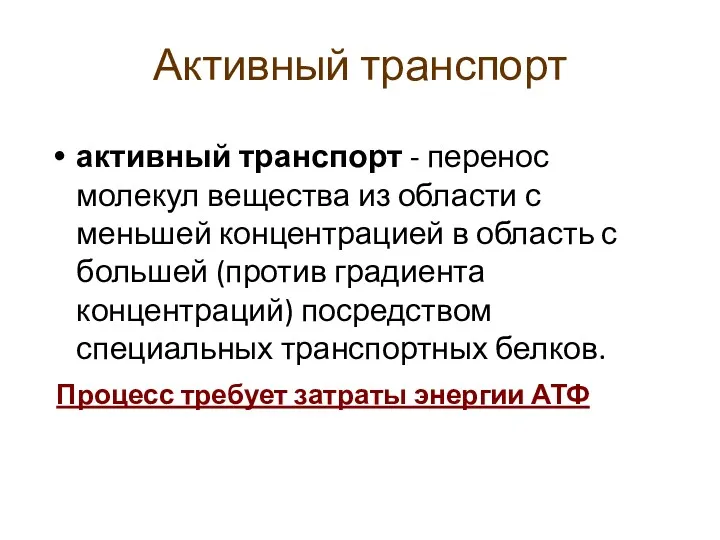 Активный транспорт

• активный транспорт - перенос молекул вещества из области с меньшей концентрацией в область с большей (против градиента концентраций) посредством специальных транспортных белков.

Процесс требует затраты энергии АТФ